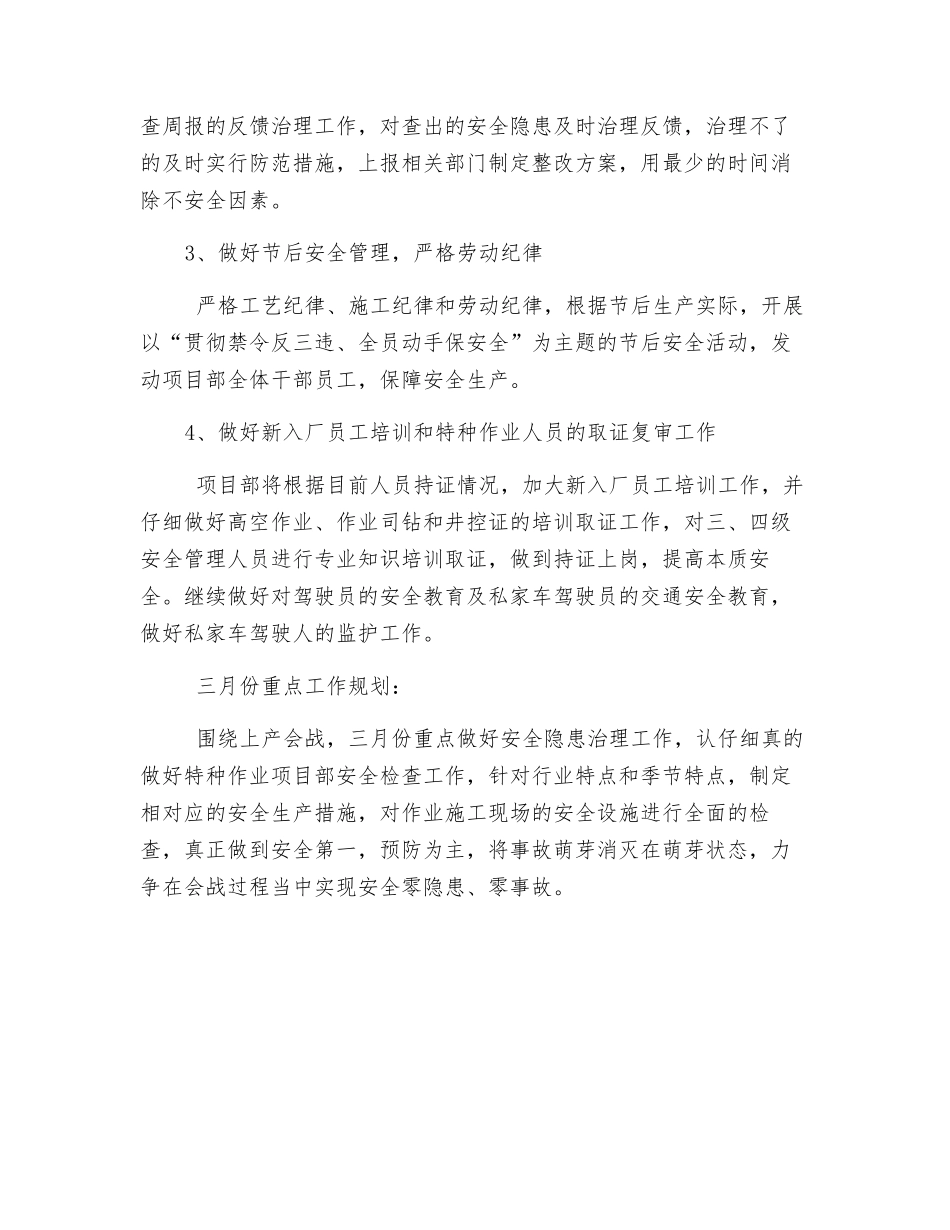 查周报的反馈治理工作，对查出的安全隐患及时治理反馈，治理不了的及时实行防范措施，上报相关部门制定整改方案，用最少的时间消除不安全因素。

3、做好节后安全管理，严格劳动纪律

严格工艺纪律、施工纪律和劳动纪律，根据节后生产实际，开展以“贯彻禁令反三违、全员动手保安全”为主题的节后安全活动，发动项目部全体干部员工，保障安全生产。

4、做好新入厂员工培训和特种作业人员的取证复审工作

项目部将根据目前人员持证情况，加大新入厂员工培训工作，并仔细做好高空作业、作业司钻和井控证的培训取证工作，对三、四级安全管理人员进行专业知识培训取证，做到持证上岗，提高本质安全。继续做好对驾驶员的安全教育及私家车驾驶员的交通安全教育，做好私家车驾驶人的监护工作。

三月份重点工作规划：

围绕上产会战，三月份重点做好安全隐患治理工作，认仔细真的做好特种作业项目部安全检查工作，针对行业特点和季节特点，制定相对应的安全生产措施，对作业施工现场的安全设施进行全面的检查，真正做到安全第一，预防为主，将事故萌芽消灭在萌芽状态，力争在会战过程当中实现安全零隐患、零事故。